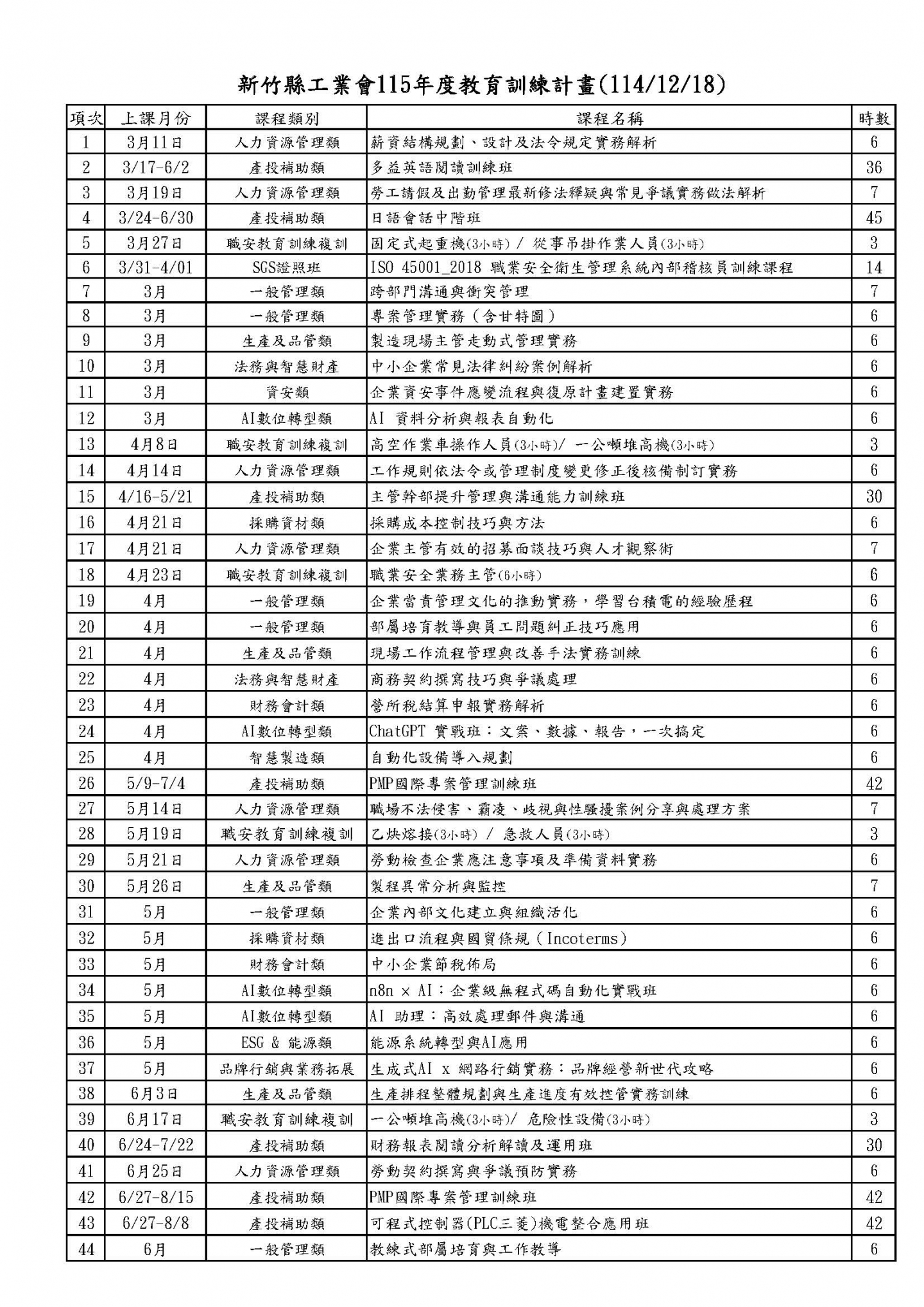 新竹縣工業會115年度教育訓練計畫(114/12/18)

| 項次 | 上課月份 | 課程類別 | 課程名稱 | 時數 |
|---|---|---|---|---|
| 1 | 3月11日 | 人力資源管理類 | 薪資結構規劃、設計及法令規定實務解析 | 6 |
| 2 | 3/17-6/2 | 產投補助類 | 多益英語閱讀訓練班 | 36 |
| 3 | 3月19日 | 人力資源管理類 | 勞工請假及出勤管理最新修法釋疑與常見爭議實務做法解析 | 7 |
| 4 | 3/24-6/30 | 產投補助類 | 日語會話中階班 | 45 |
| 5 | 3月27日 | 職安教育訓練複訓 | 固定式起重機(3小時) / 從事吊掛作業人員(3小時) | 3 |
| 6 | 3/31-4/01 | SGS證照班 | ISO 45001_2018 職業安全衛生管理系統內部稽核員訓練課程 | 14 |
| 7 | 3月 | 一般管理類 | 跨部門溝通與衝突管理 | 7 |
| 8 | 3月 | 一般管理類 | 專案管理實務(含甘特圖) | 6 |
| 9 | 3月 | 生產及品管類 | 製造現場主管走動式管理實務 | 6 |
| 10 | 3月 | 法務與智慧財產 | 中小企業常見法律糾紛案例解析 | 6 |
| 11 | 3月 | 資安類 | 企業資安事件應變流程與復原計畫建置實務 | 6 |
| 12 | 3月 | AI數位轉型類 | AI 資料分析與報表自動化 | 6 |
| 13 | 4月8日 | 職安教育訓練複訓 | 高空作業車操作人員(3小時)/ 一公噸堆高機(3小時) | 3 |
| 14 | 4月14日 | 人力資源管理類 | 工作規則依法令或管理制度變更修正後核備制訂實務 | 6 |
| 15 | 4/16-5/21 | 產投補助類 | 主管幹部提升管理與溝通能力訓練班 | 30 |
| 16 | 4月21日 | 採購資材類 | 採購成本控制技巧與方法 | 6 |
| 17 | 4月21日 | 人力資源管理類 | 企業主管有效的招募面談技巧與人才觀察術 | 7 |
| 18 | 4月23日 | 職安教育訓練複訓 | 職業安全業務主管(6小時) | 6 |
| 19 | 4月 | 一般管理類 | 企業當責管理文化的推動實務，學習台積電的經驗歷程 | 6 |
| 20 | 4月 | 一般管理類 | 部屬培育教導與員工問題糾正技巧應用 | 6 |
| 21 | 4月 | 生產及品管類 | 現場工作流程管理與改善手法實務訓練 | 6 |
| 22 | 4月 | 法務與智慧財產 | 商務契約撰寫技巧與爭議處理 | 6 |
| 23 | 4月 | 財務會計類 | 營所稅結算申報實務解析 | 6 |
| 24 | 4月 | AI數位轉型類 | ChatGPT 實戰班：文案、數據、報告，一次搞定 | 6 |
| 25 | 4月 | 智慧製造類 | 自動化設備導入規劃 | 6 |
| 26 | 5/9-7/4 | 產投補助類 | PMP國際專案管理訓練班 | 42 |
| 27 | 5月14日 | 人力資源管理類 | 職場不法侵害、霸凌、歧視與性騷擾案例分享與處理方案 | 7 |
| 28 | 5月19日 | 職安教育訓練複訓 | 乙炔熔接(3小時) / 急救人員(3小時) | 3 |
| 29 | 5月21日 | 人力資源管理類 | 勞動檢查企業應注意事項及準備資料實務 | 6 |
| 30 | 5月26日 | 生產及品管類 | 製程異常分析與監控 | 7 |
| 31 | 5月 | 一般管理類 | 企業內部文化建立與組織活化 | 6 |
| 32 | 5月 | 採購資材類 | 進出口流程與國貿條規(Incoterms) | 6 |
| 33 | 5月 | 財務會計類 | 中小企業節稅佈局 | 6 |
| 34 | 5月 | AI數位轉型類 | n8n × AI：企業級無程式碼自動化實戰班 | 6 |
| 35 | 5月 | AI數位轉型類 | AI 助理：高效處理郵件與溝通 | 6 |
| 36 | 5月 | ESG & 能源類 | 能源系統轉型與AI應用 | 6 |
| 37 | 5月 | 品牌行銷與業務拓展 | 生成式AI x 網路行銷實務：品牌經營新世代攻略 | 6 |
| 38 | 6月3日 | 生產及品管類 | 生產排程整體規劃與生產進度有效控管實務訓練 | 6 |
| 39 | 6月17日 | 職安教育訓練複訓 | 一公噸堆高機(3小時)/ 危險性設備(3小時) | 3 |
| 40 | 6/24-7/22 | 產投補助類 | 財務報表閱讀分析解讀及運用班 | 30 |
| 41 | 6月25日 | 人力資源管理類 | 勞動契約撰寫與爭議預防實務 | 6 |
| 42 | 6/27-8/15 | 產投補助類 | PMP國際專案管理訓練班 | 42 |
| 43 | 6/27-8/8 | 產投補助類 | 可程式控制器(PLC三菱)機電整合應用班 | 42 |
| 44 | 6月 | 一般管理類 | 教練式部屬培育與工作教導 | 6 |